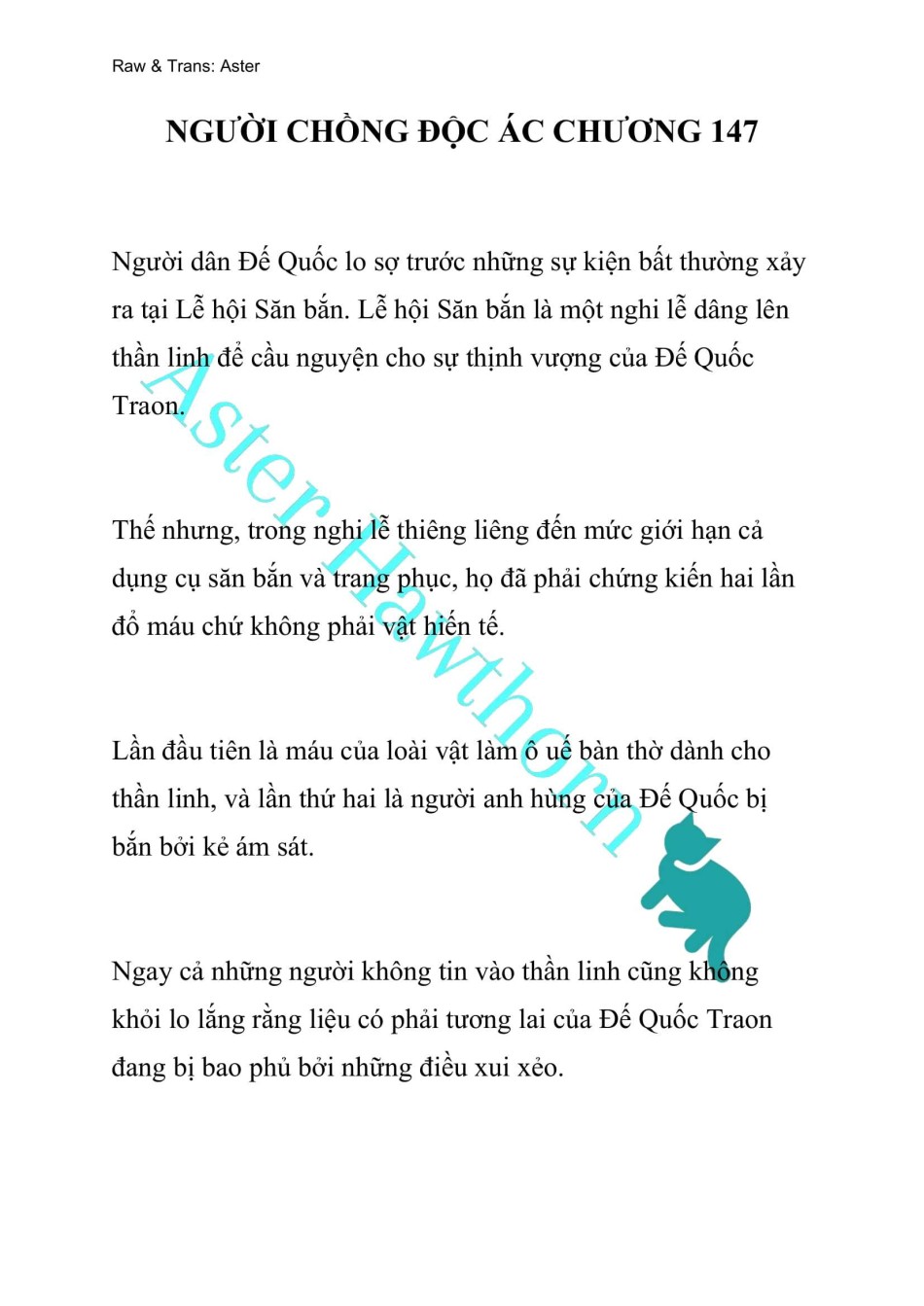 Raw & Trans: Aster

NGƯỜI CHỒNG ĐỘC ÁC CHƯƠNG 147

Người dân Đế Quốc lo sợ trước những sự kiện bất thường xảy ra tại Lễ hội Săn bắn. Lễ hội Săn bắn là một nghi lễ dâng lên thần linh để cầu nguyện cho sự thịnh vượng của Đế Quốc Traon.

Thế nhưng, trong nghi lễ thiêng liêng đến mức giới hạn cả dụng cụ săn bắn và trang phục, họ đã phải chứng kiến hai lần đổ máu chứ không phải vật hiến tế.

Lần đầu tiên là máu của loài vật làm ô uế bàn thờ dành cho thần linh, và lần thứ hai là người anh hùng của Đế Quốc bị bắn bởi kẻ ám sát.

Ngay cả những người không tin vào thần linh cũng không khỏi lo lắng rằng liệu có phải tương lai của Đế Quốc Traon đang bị bao phủ bởi những điều xui xẻo.

Aster Hawthorn